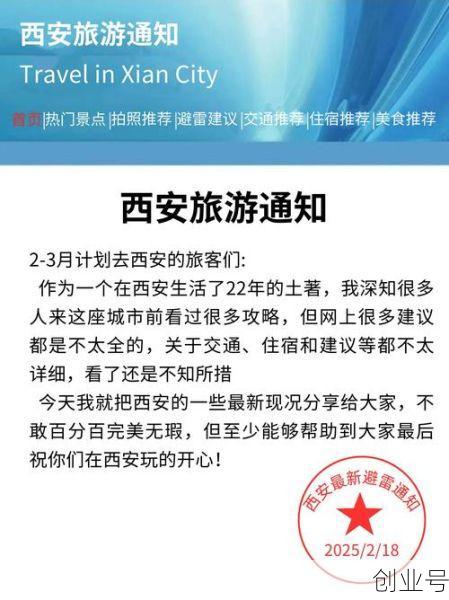 西安旅游通知

Travel in Xian City

首页|热门景点|拍照推荐|避雷建议|交通推荐|住宿推荐|美食推荐

西安旅游通知

2-3月计划去西安的旅客们:

作为一个在西安生活了22年的土著，我深知很多人来这座城市前看过很多攻略，但网上很多建议都是不太全的，关于交通、住宿和建议等都不太详细，看了还是不知所措

今天我就把西安的一些最新现况分享给大家，不敢百分百完美无瑕，但至少能够帮助到大家最后祝你们在西安玩的开心!

西安最新避雷通知

2025/2/18

创业号